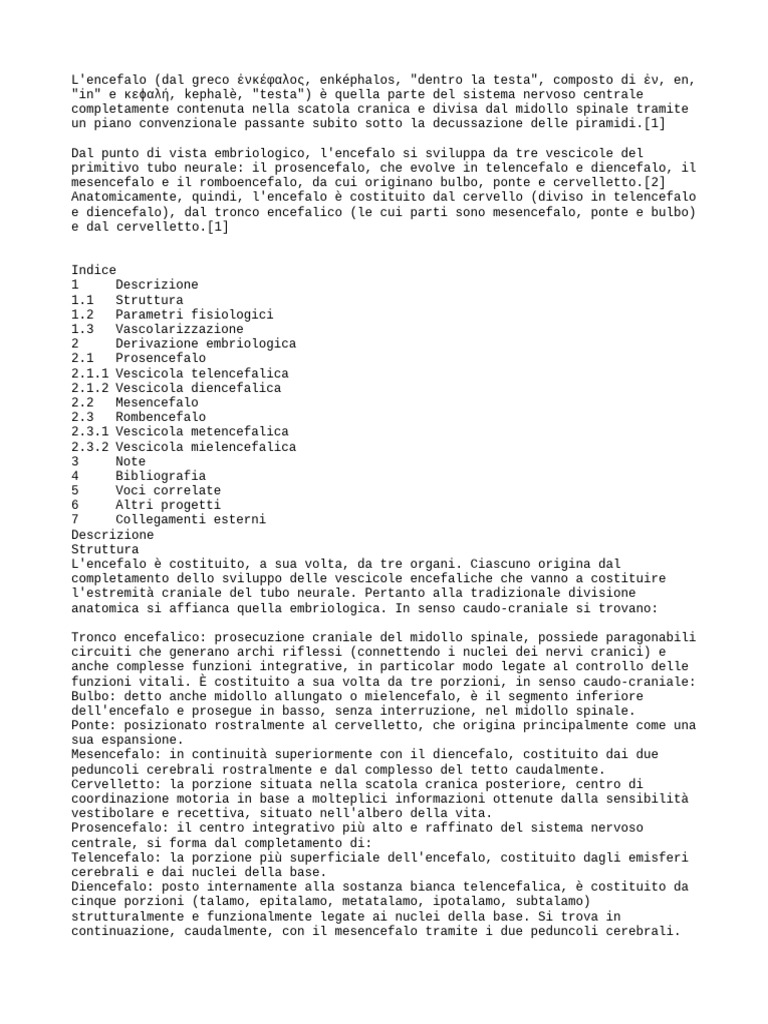 L'encefalo (dal greco ἐνκέφαλος, enképhalos, "dentro la testa", composto di ἐν, en, "in" e κεφαλή, kephalè, "testa") è quella parte del sistema nervoso centrale completamente contenuta nella scatola cranica e divisa dal midollo spinale tramite un piano convenzionale passante subito sotto la decussazione delle piramidi.[1]

Dal punto di vista embriologico, l'encefalo si sviluppa da tre vescicole del primitivo tubo neurale: il prosencefalo, che evolve in telencefalo e diencefalo, il mesencefalo e il romboencefalo, da cui originano bulbo, ponte e cervelletto.[2] Anatomicamente, quindi, l'encefalo è costituito dal cervello (diviso in telencefalo e diencefalo), dal tronco encefalico (le cui parti sono mesencefalo, ponte e bulbo) e dal cervelletto.[1]

Indice
1 Descrizione
1.1 Struttura
1.2 Parametri fisiologici
1.3 Vascolarizzazione
2 Derivazione embriologica
2.1 Prosencefalo
2.1.1 Vescicola telencefalica
2.1.2 Vescicola diencefalica
2.2 Mesencefalo
2.3 Rombencefalo
2.3.1 Vescicola metencefalica
2.3.2 Vescicola mielencefalica
3 Note
4 Bibliografia
5 Voci correlate
6 Altri progetti
7 Collegamenti esterni
Descrizione
Struttura
L'encefalo è costituito, a sua volta, da tre organi. Ciascuno origina dal completamento dello sviluppo delle vescicole encefaliche che vanno a costituire l'estremità craniale del tubo neurale. Pertanto alla tradizionale divisione anatomica si affianca quella embriologica. In senso caudo-craniale si trovano:

Tronco encefalico: prosecuzione craniale del midollo spinale, possiede paragonabili circuiti che generano archi riflessi (connettendo i nuclei dei nervi cranici) e anche complesse funzioni integrative, in particolar modo legate al controllo delle funzioni vitali. È costituito a sua volta da tre porzioni, in senso caudo-craniale:
Bulbo: detto anche midollo allungato o mielencefalo, è il segmento inferiore dell'encefalo e prosegue in basso, senza interruzione, nel midollo spinale.
Ponte: posizionato rostralmente al cervelletto, che origina principalmente come una sua espansione.
Mesencefalo: in continuità superiormente con il diencefalo, costituito dai due peduncoli cerebrali rostralmente e dal complesso del tetto caudalmente.
Cervelletto: la porzione situata nella scatola cranica posteriore, centro di coordinazione motoria in base a molteplici informazioni ottenute dalla sensibilità vestibolare e recettiva, situato nell'albero della vita.
Prosencefalo: il centro integrativo più alto e raffinato del sistema nervoso centrale, si forma dal completamento di:
Telencefalo: la porzione più superficiale dell'encefalo, costituito dagli emisferi cerebrali e dai nuclei della base.
Diencefalo: posto internamente alla sostanza bianca telencefalica, è costituito da cinque porzioni (talamo, epitalamo, metatalamo, ipotalamo, subtalamo) strutturalmente e funzionalmente legate ai nuclei della base. Si trova in continuazione, caudalmente, con il mesencefalo tramite i due peduncoli cerebrali.